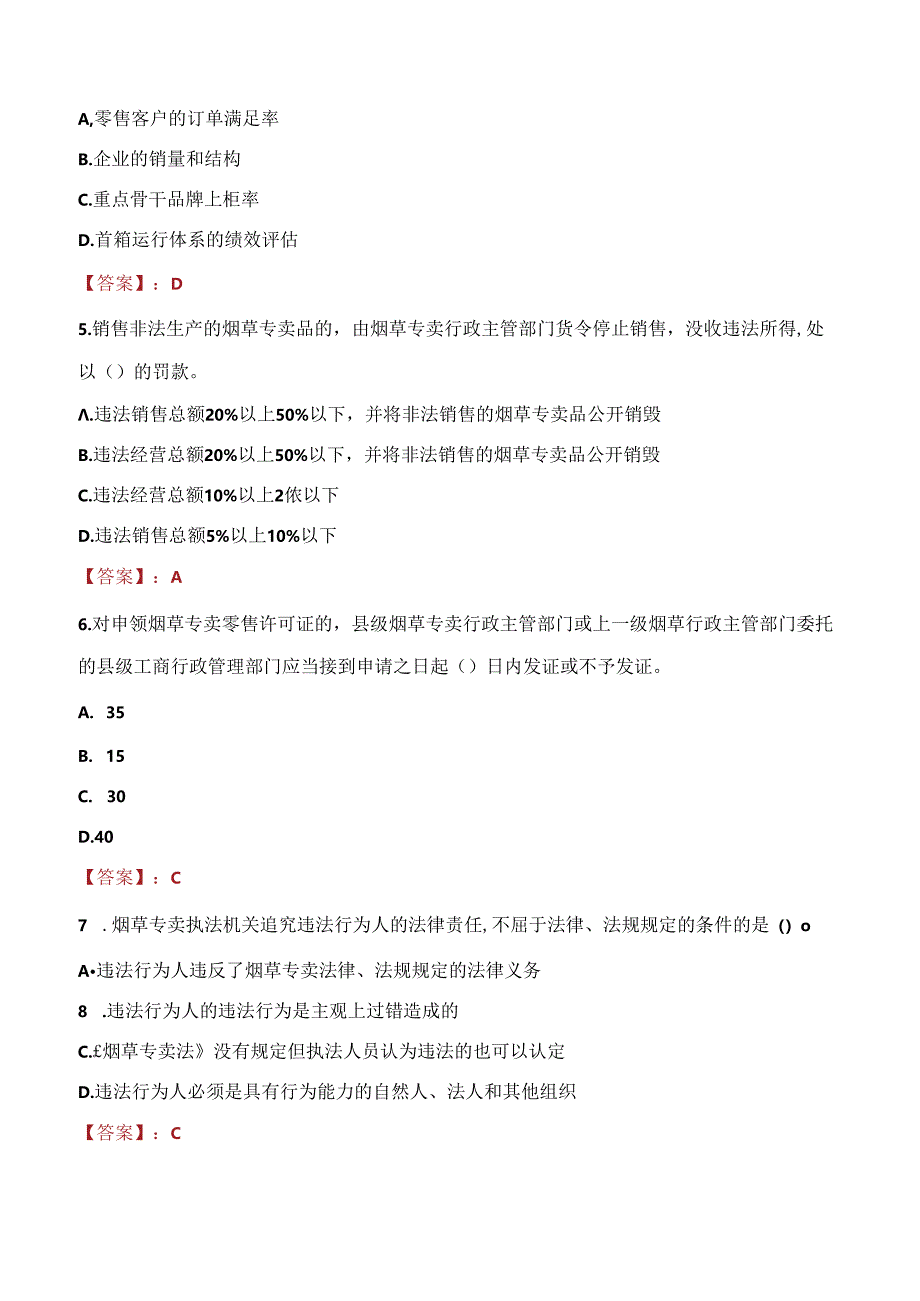 A,零售客户的订单满足率

B.企业的销量和结构

C.重点骨干品牌上柜率

D.首箱运行体系的绩效评估

【答案】：D

5.销售非法生产的烟草专卖品的，由烟草专卖行政主管部门货令停止销售，没收违法所得，处以（）的罚款。

Λ.违法销售总额20%以上50%以下，并将非法销售的烟草专卖品公开销毁

B.违法经营总额20%以上50%以下，并将非法销售的烟草专卖品公开销毁

C.违法经营总额10%以上2依以下

D.违法销售总额5%以上10%以下

【答案】：A

6.对申领烟草专卖零售许可证的，县级烟草专卖行政主管部门或上一级烟草行政主管部门委托的县级工商行政管理部门应当接到申请之日起（）日内发证或不予发证。

A. 35

B. 15

C. 30

D.40

【答案】：C

7 .烟草专卖执法机关追究违法行为人的法律责任，不屈于法律、法规规定的条件的是 () o

A•违法行为人违反了烟草专卖法律、法规规定的法律义务

8 .违法行为人的违法行为是主观上过错造成的

C.£烟草专卖法》没有规定但执法人员认为违法的也可以认定

D.违法行为人必须是具有行为能力的自然人、法人和其他组织

【答案】：C